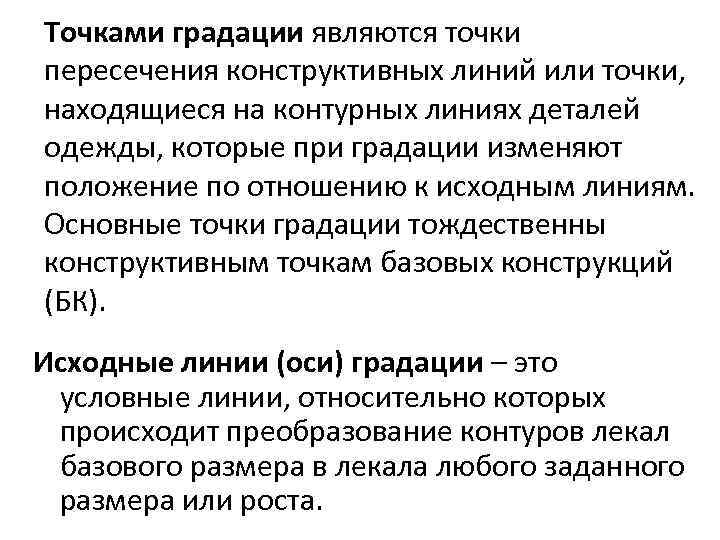 Точками градации являются точки пересечения конструктивных линий или точки, находящиеся на контурных линиях деталей одежды, которые при градации изменяют положение по отношению к исходным линиям. Основные точки градации тождественны конструктивным точкам базовых конструкций (БК).

Исходные линии (оси) градации – это условные линии, относительно которых происходит преобразование контуров лекал базового размера в лекала любого заданного размера или роста.